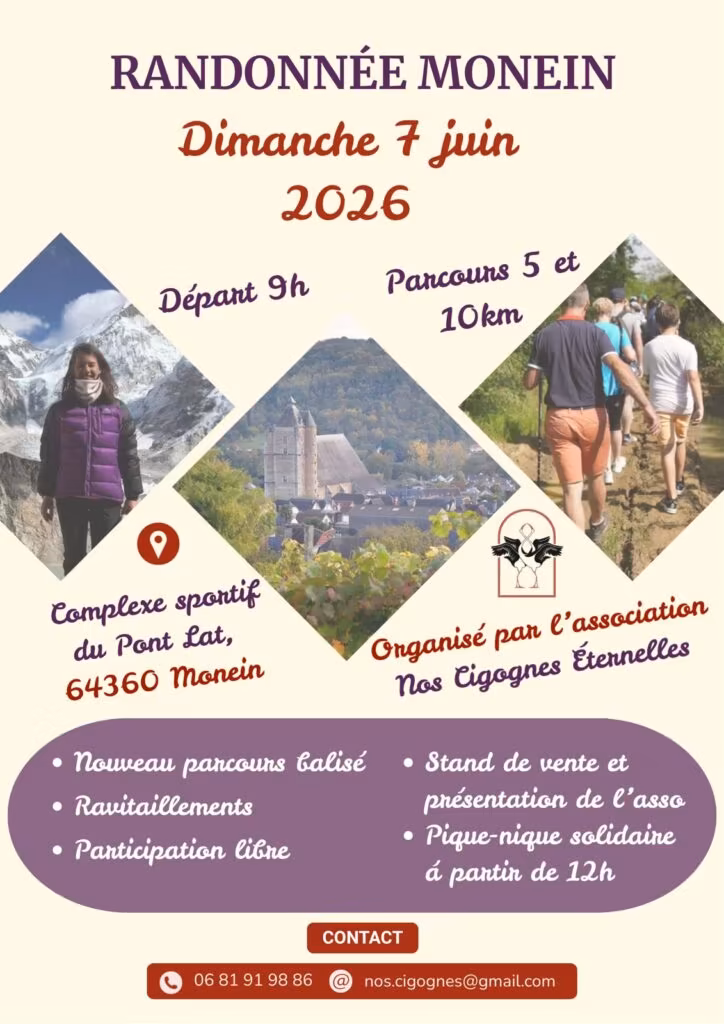 RANDONNÉE MONEIN

Dimanche 7 juin
2026

Départ 9h

Parcours 5 et 10km

Complexe sportif du Pont Lat, 64360 Monein

Organisé par l'association Nos Cigognes Éternelles

• Nouveau parcours balisé
• Ravitaillements
• Participation libre

• Stand de vente et présentation de l'asso
• Pique-nique solidaire á partir de 12h

CONTACT

06 81 91 98 86 nos.cigognes@gmail.com